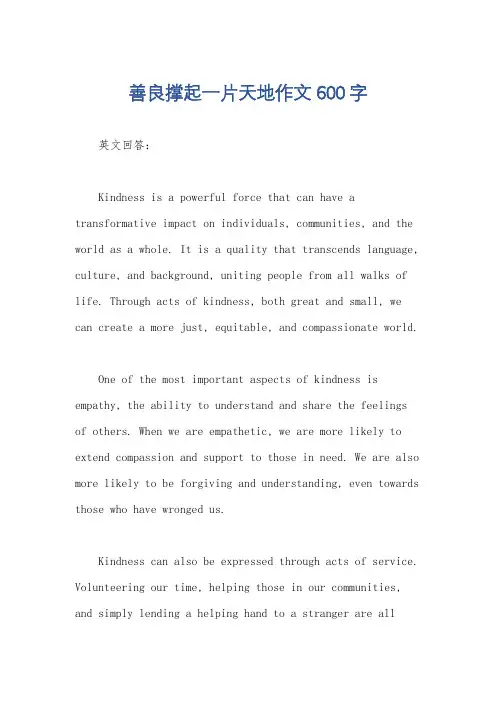 善良撑起一片天地作文600字

英文回答：

Kindness is a powerful force that can have a transformative impact on individuals, communities, and the world as a whole. It is a quality that transcends language, culture, and background, uniting people from all walks of life. Through acts of kindness, both great and small, we can create a more just, equitable, and compassionate world.

One of the most important aspects of kindness is empathy, the ability to understand and share the feelings of others. When we are empathetic, we are more likely to extend compassion and support to those in need. We are also more likely to be forgiving and understanding, even towards those who have wronged us.

Kindness can also be expressed through acts of service. Volunteering our time, helping those in our communities, and simply lending a helping hand to a stranger are all